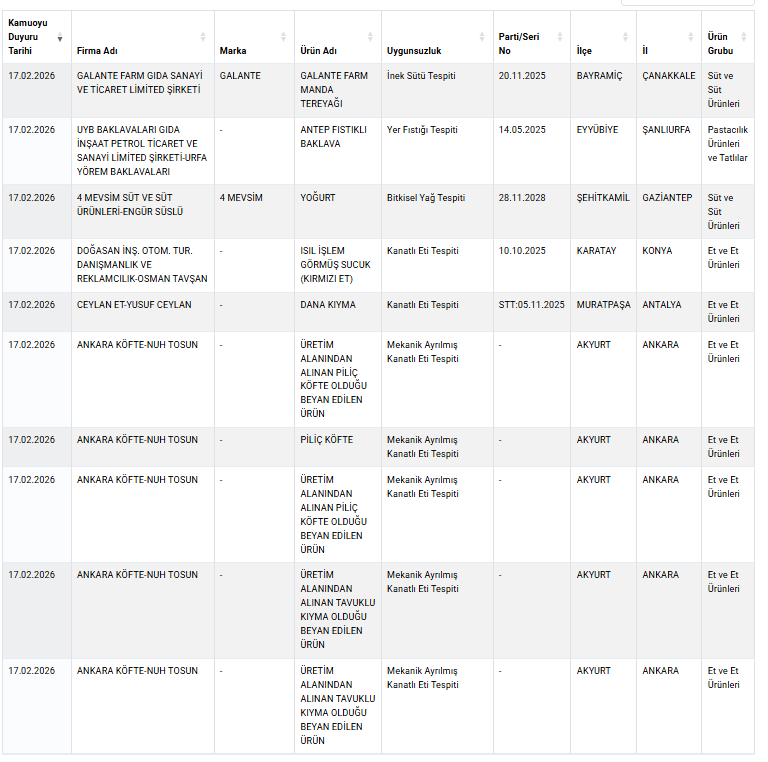 | Kamuoyu Duyuru Tarihi | Firma Adı | Marka | Ürün Adı | Uygunsuzluk | Parti/Seri No | İlçe | İl | Ürün Grubu |
|---|---|---|---|---|---|---|---|---|
| 17.02.2026 | GALANTE FARM GIDA SANAYİ VE TİCARET LİMİTED ŞİRKETİ | GALANTE | GALANTE FARM MANDA TEREYAĞI | İnek Sütü Tespiti | 20.11.2025 | BAYRAMİÇ | ÇANAKKALE | Süt ve Süt Ürünleri |
| 17.02.2026 | UYB BAKLAVALARI GIDA İNŞAAT PETROL TİCARET VE SANAYİ LİMİTED ŞİRKETİ-URFA YÖREM BAKLAVALARI | - | ANTEP FISTIKLI BAKLAVA | Yer Fıstığı Tespiti | 14.05.2025 | EYYÜBİYE | ŞANLIURFA | Pastacılık Ürünleri ve Tatlılar |
| 17.02.2026 | 4 MEVSİM SÜT VE SÜT ÜRÜNLERİ-ENGÜR SÜSLÜ | 4 MEVSİM | YOĞURT | Bitkisel Yağ Tespiti | 28.11.2028 | ŞEHİTKAMİL | GAZİANTEP | Süt ve Süt Ürünleri |
| 17.02.2026 | DOĞASAN İNŞ. OTOM. TUR. DANIŞMANLIK VE REKLAMCILIK-OSMAN TAVŞAN | - | ISIL İŞLEM GÖRMÜŞ SUCUK (KIRMIZI ET) | Kanatlı Eti Tespiti | 10.10.2025 | KARATAY | KONYA | Et ve Et Ürünleri |
| 17.02.2026 | CEYLAN ET-YUSUF CEYLAN | - | DANA KIYMA | Kanatlı Eti Tespiti | STT:05.11.2025 | MURATPAŞA | ANTALYA | Et ve Et Ürünleri |
| 17.02.2026 | ANKARA KÖFTE-NUH TOSUN | - | ÜRETİM ALANINDAN ALINAN PİLİÇ KÖFTE OLDUĞU BEYAN EDİLEN ÜRÜN | Mekanik Ayrılmış Kanatlı Eti Tespiti | - | AKYURT | ANKARA | Et ve Et Ürünleri |
| 17.02.2026 | ANKARA KÖFTE-NUH TOSUN | - | PİLİÇ KÖFTE | Mekanik Ayrılmış Kanatlı Eti Tespiti | - | AKYURT | ANKARA | Et ve Et Ürünleri |
| 17.02.2026 | ANKARA KÖFTE-NUH TOSUN | - | ÜRETİM ALANINDAN ALINAN PİLİÇ KÖFTE OLDUĞU BEYAN EDİLEN ÜRÜN | Mekanik Ayrılmış Kanatlı Eti Tespiti | - | AKYURT | ANKARA | Et ve Et Ürünleri |
| 17.02.2026 | ANKARA KÖFTE-NUH TOSUN | - | ÜRETİM ALANINDAN ALINAN TAVUKLU KIYMA OLDUĞU BEYAN EDİLEN ÜRÜN | Mekanik Ayrılmış Kanatlı Eti Tespiti | - | AKYURT | ANKARA | Et ve Et Ürünleri |
| 17.02.2026 | ANKARA KÖFTE-NUH TOSUN | - | ÜRETİM ALANINDAN ALINAN TAVUKLU KIYMA OLDUĞU BEYAN EDİLEN ÜRÜN | Mekanik Ayrılmış Kanatlı Eti Tespiti | - | AKYURT | ANKARA | Et ve Et Ürünleri |